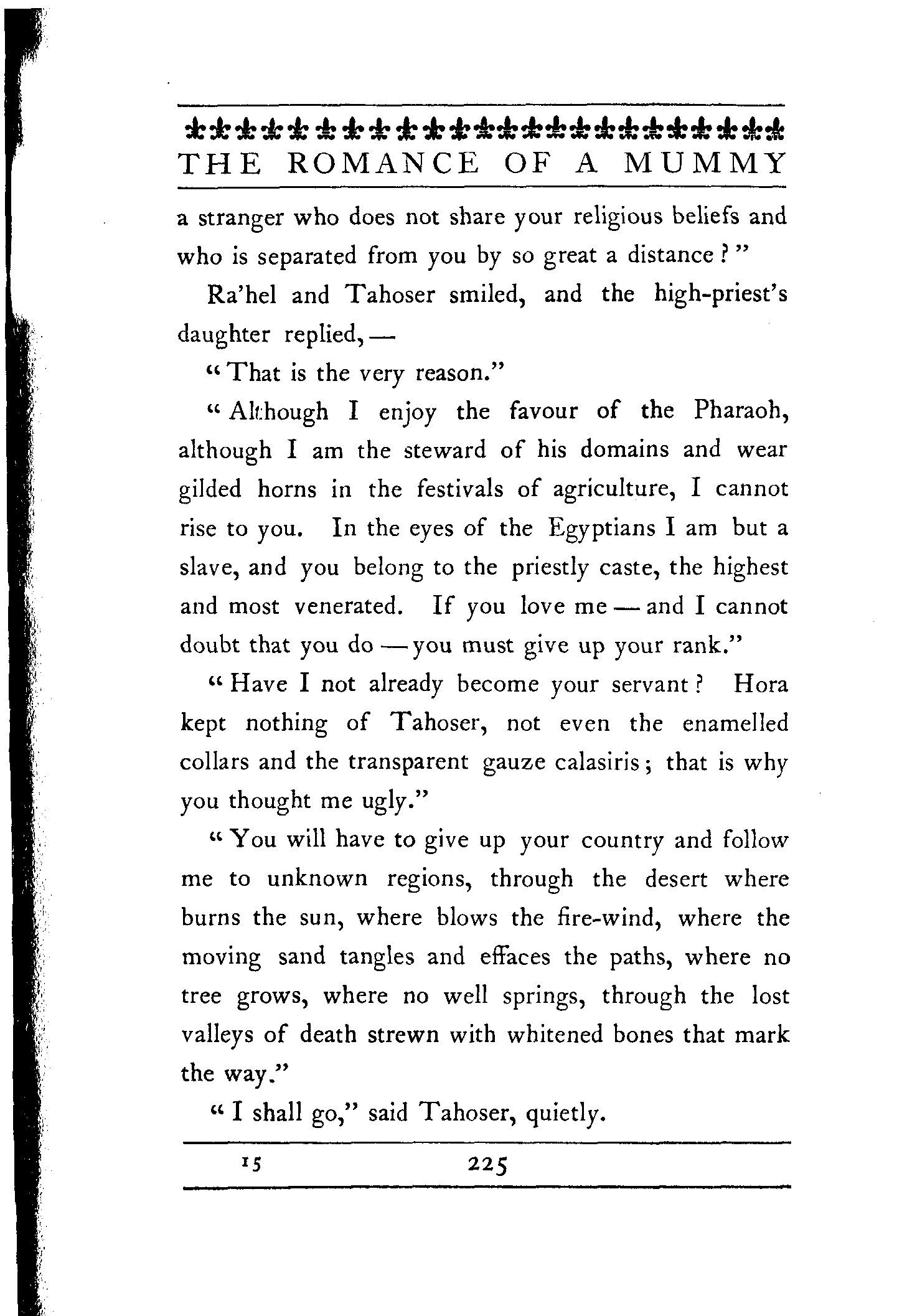 THE ROMANCE OF A MUMMY

a stranger who does not share your religious beliefs and who is separated from you by so great a distance?"

Ra'hel and Tahoser smiled, and the high-priest's daughter replied, —

"That is the very reason."

"Although I enjoy the favour of the Pharaoh, although I am the steward of his domains and wear gilded horns in the festivals of agriculture, I cannot rise to you. In the eyes of the Egyptians I am but a slave, and you belong to the priestly caste, the highest and most venerated. If you love me — and I cannot doubt that you do — you must give up your rank."

"Have I not already become your servant? Hora kept nothing of Tahoser, not even the enamelled collars and the transparent gauze calasiris; that is why you thought me ugly."

"You will have to give up your country and follow me to unknown regions, through the desert where burns the sun, where blows the fire-wind, where the moving sand tangles and effaces the paths, where no tree grows, where no well springs, through the lost valleys of death strewn with whitened bones that mark the way."

"I shall go," said Tahoser, quietly.

15 225